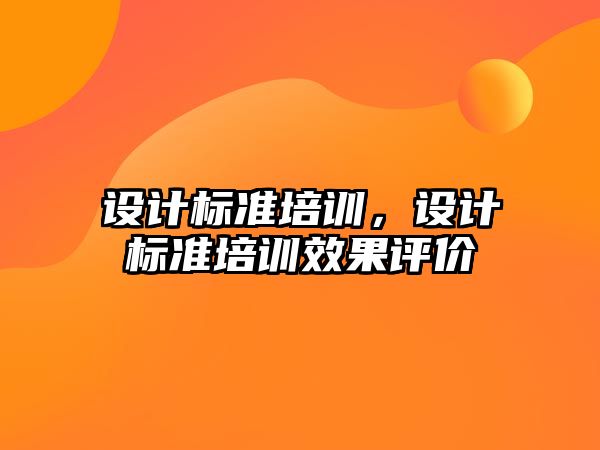 设计标准培训，设计标准培训效果评价